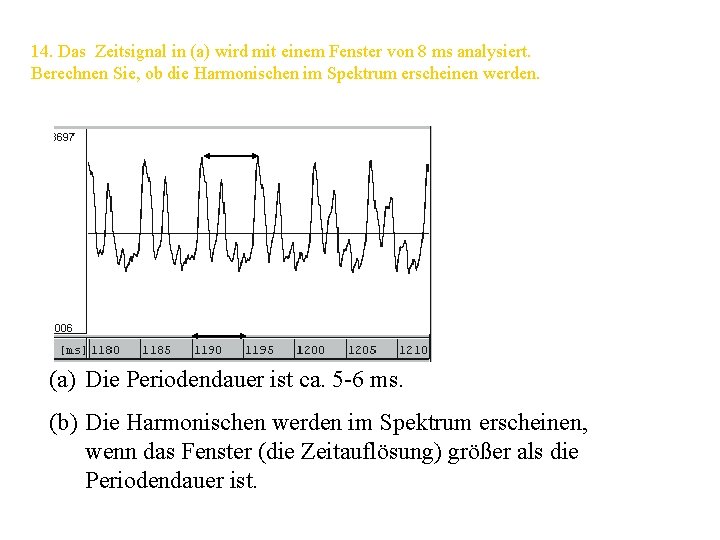 14. Das Zeitsignal in (a) wird mit einem Fenster von 8 ms analysiert. Berechnen Sie, ob die Harmonischen im Spektrum erscheinen werden.

3697

006

[ms] 1180 1185 1190 1195 1200 1205 1210

(a) Die Periodendauer ist ca. 5-6 ms.

(b) Die Harmonischen werden im Spektrum erscheinen, wenn das Fenster (die Zeitauflösung) größer als die Periodendauer ist.